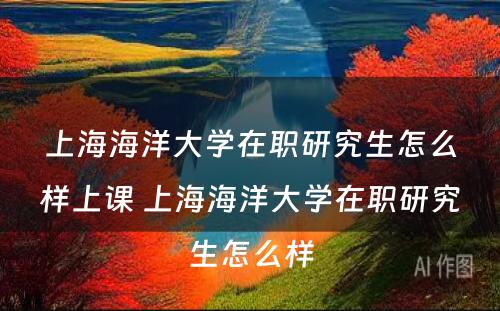 上海海洋大学在职研究生怎么样上课 上海海洋大学在职研究生怎么样

AI 作图